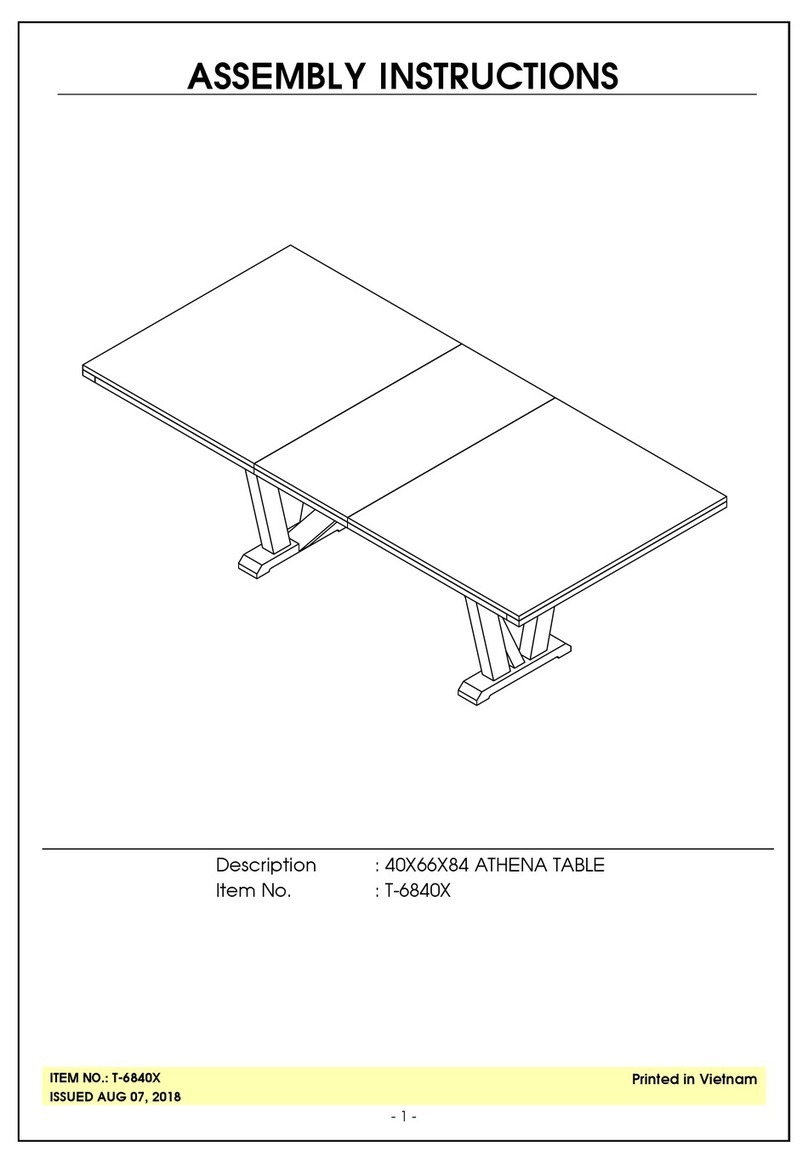 ASSEMBLY INSTRUCTIONS

Description : 40X66X84 ATHENA TABLE
Item No. : T-6840X

ITEM NO.: T-6840X
ISSUED AUG 07, 2018

Printed in Vietnam

- 1 -